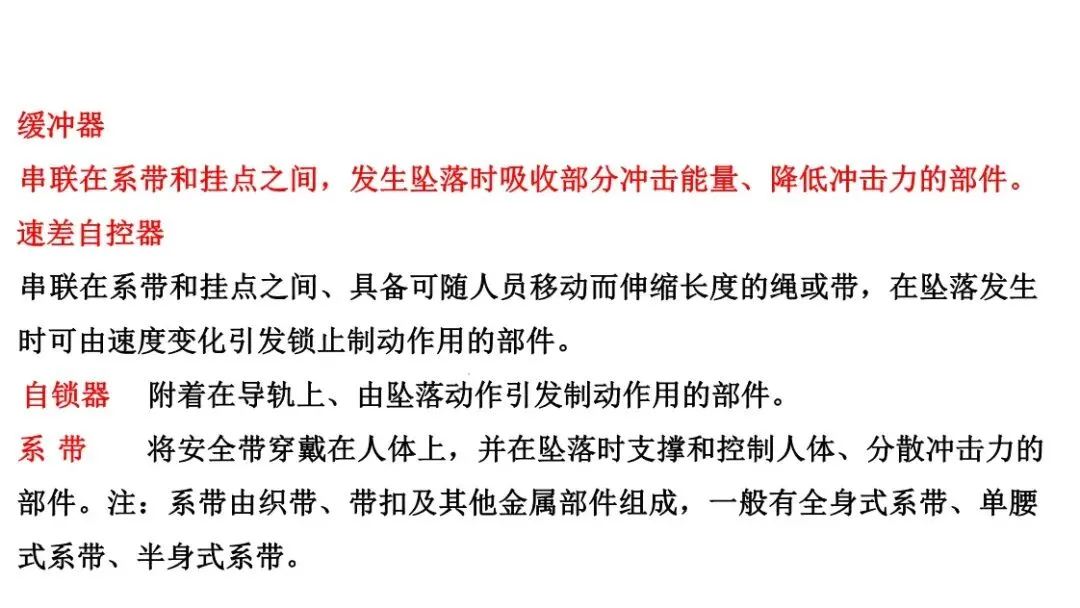 缓冲器
串联在系带和挂点之间，发生坠落时吸收部分冲击能量、降低冲击力的部件。
速差自控器
串联在系带和挂点之间、具备可随人员移动而伸缩长度的绳或带，在坠落发生时可由速度变化引发锁止制动作用的部件。
自锁器　附着在导轨上、由坠落动作引发制动作用的部件。
系 带　将安全带穿戴在人体上，并在坠落时支撑和控制人体、分散冲击力的部件。注：系带由织带、带扣及其他金属部件组成，一般有全身式系带、单腰式系带、半身式系带。